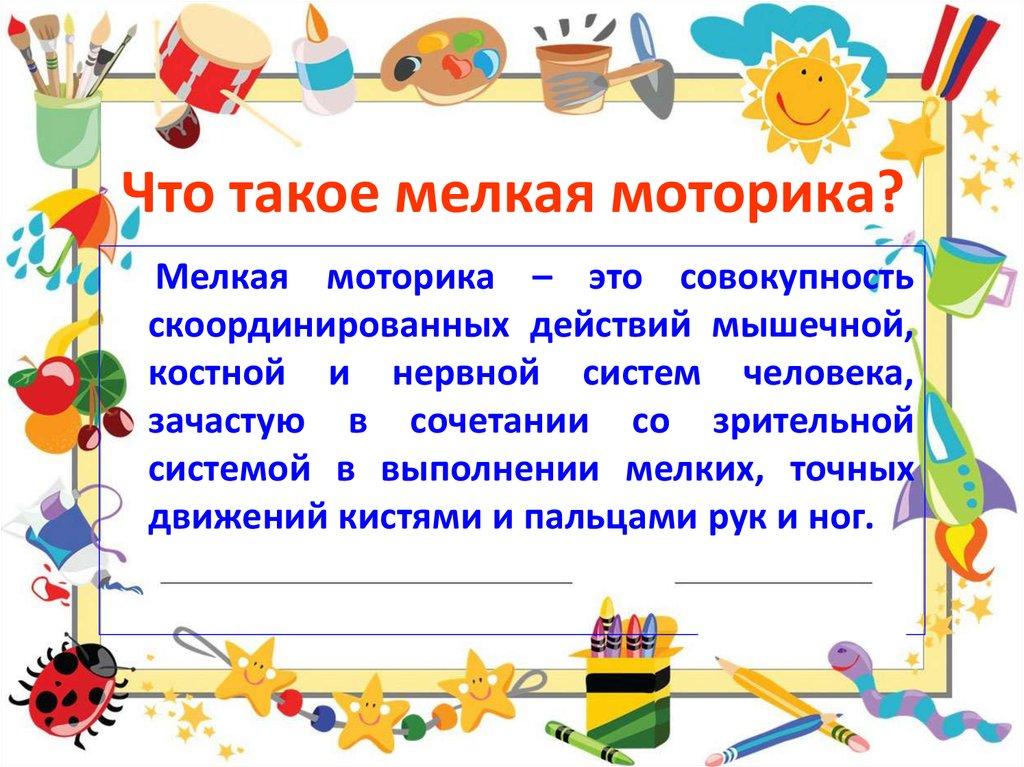 Что такое мелкая моторика?

Мелкая моторика – это совокупность скоординированных действий мышечной, костной и нервной систем человека, зачастую в сочетании со зрительной системой в выполнении мелких, точных движений кистями и пальцами рук и ног.